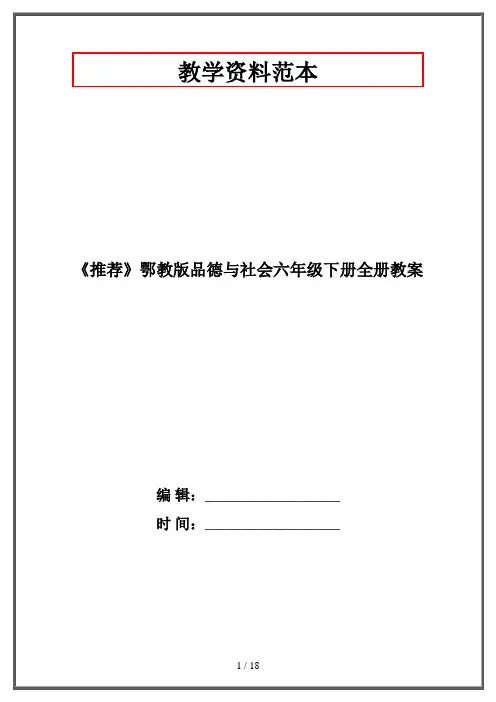 教学资料范本

《推荐》鄂教版品德与社会六年级下册全册教案

编 辑：____

时 间：____

1 / 18